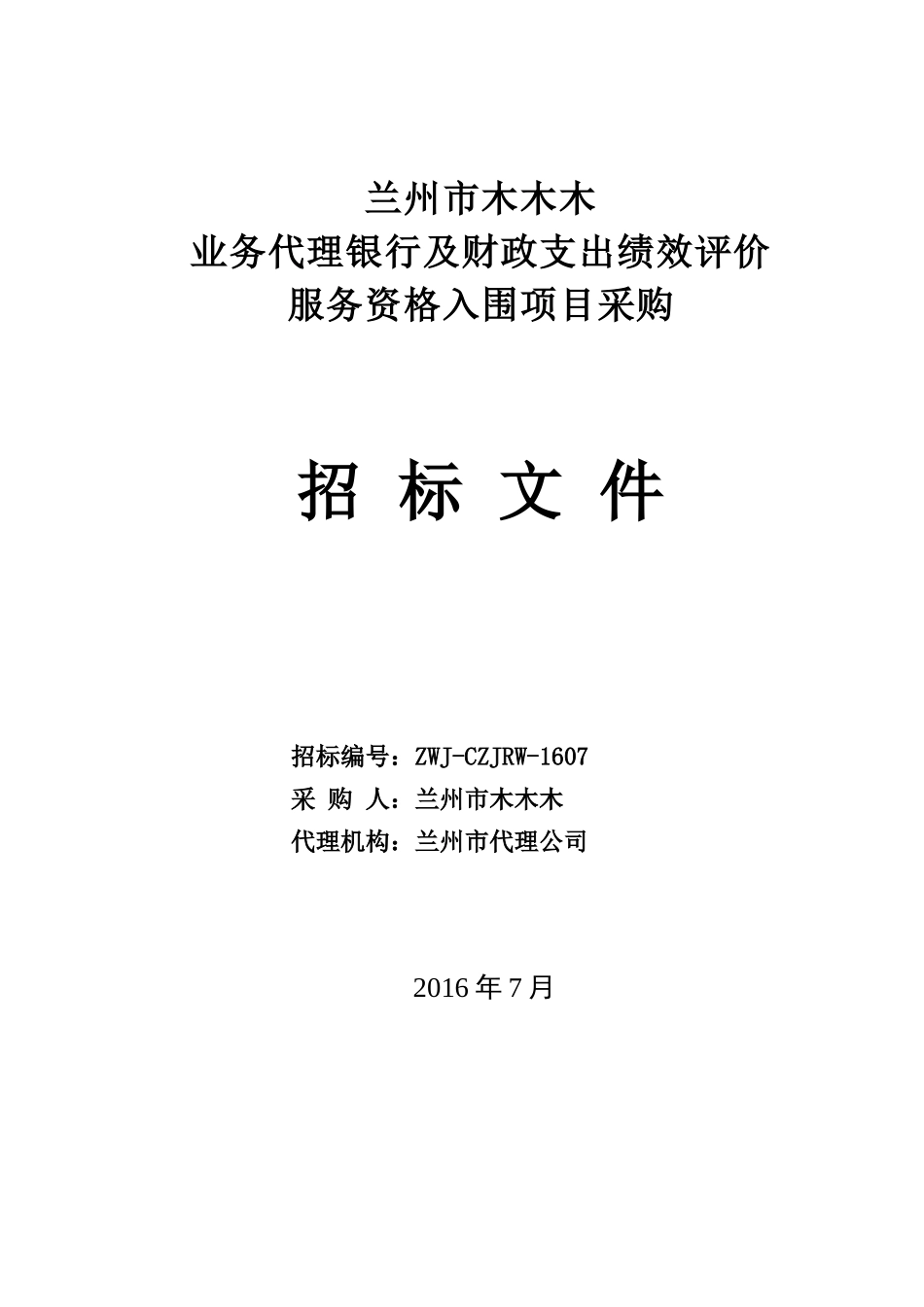 兰州市木木木
业务代理银行及财政支出绩效评价
服务资格入围项目采购

招 标 文 件

招标编号：ZWJ-CZJRW-1607
采 购 人：兰州市木木木
代理机构：兰州市代理公司

2016 年 7 月